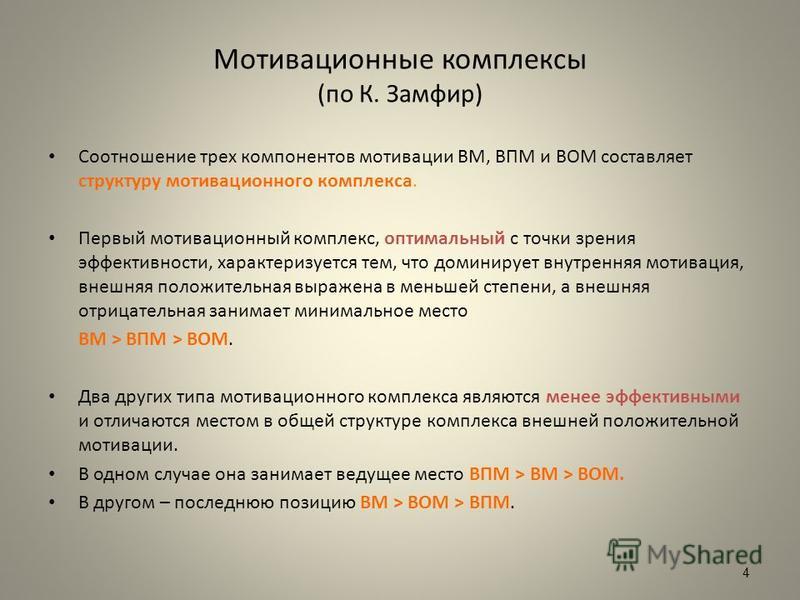 Мотивационные комплексы
(по К. Замфир)

• Соотношение трех компонентов мотивации ВМ, ВПМ и ВОМ составляет структуру мотивационного комплекса.

• Первый мотивационный комплекс, оптимальный с точки зрения эффективности, характеризуется тем, что доминирует внутренняя мотивация, внешняя положительная выражена в меньшей степени, а внешняя отрицательная занимает минимальное место
ВМ > ВПМ > ВОМ.

• Два других типа мотивационного комплекса являются менее эффективными и отличаются местом в общей структуре комплекса внешней положительной мотивации.

• В одном случае она занимает ведущее место ВПМ > ВМ > ВОМ.

• В другом – последнюю позицию ВМ > ВОМ > ВПМ.

MyShared

4